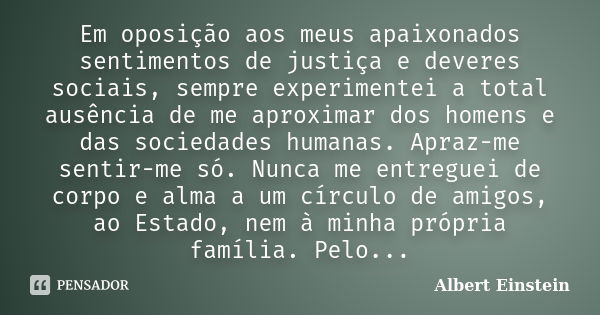 Em oposição aos meus apaixonados sentimentos de justiça e deveres sociais, sempre experimentei a total ausência de me aproximar dos homens e das sociedades humanas. Apraz-me sentir-me só. Nunca me entreguei de corpo e alma a um círculo de amigos, ao Estado, nem à minha própria família. Pelo...

PENSADOR

Albert Einstein